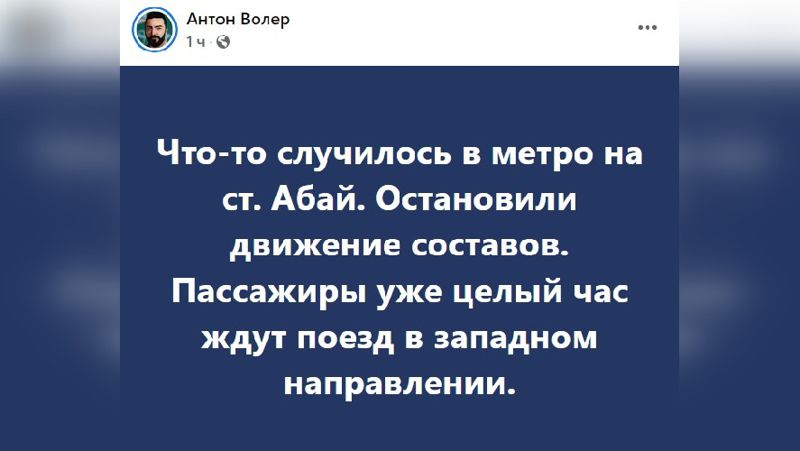 Антон Волер
1 ч ·

...

Что-то случилось в метро на ст. Абай. Остановили движение составов. Пассажиры уже целый час ждут поезд в западном направлении.